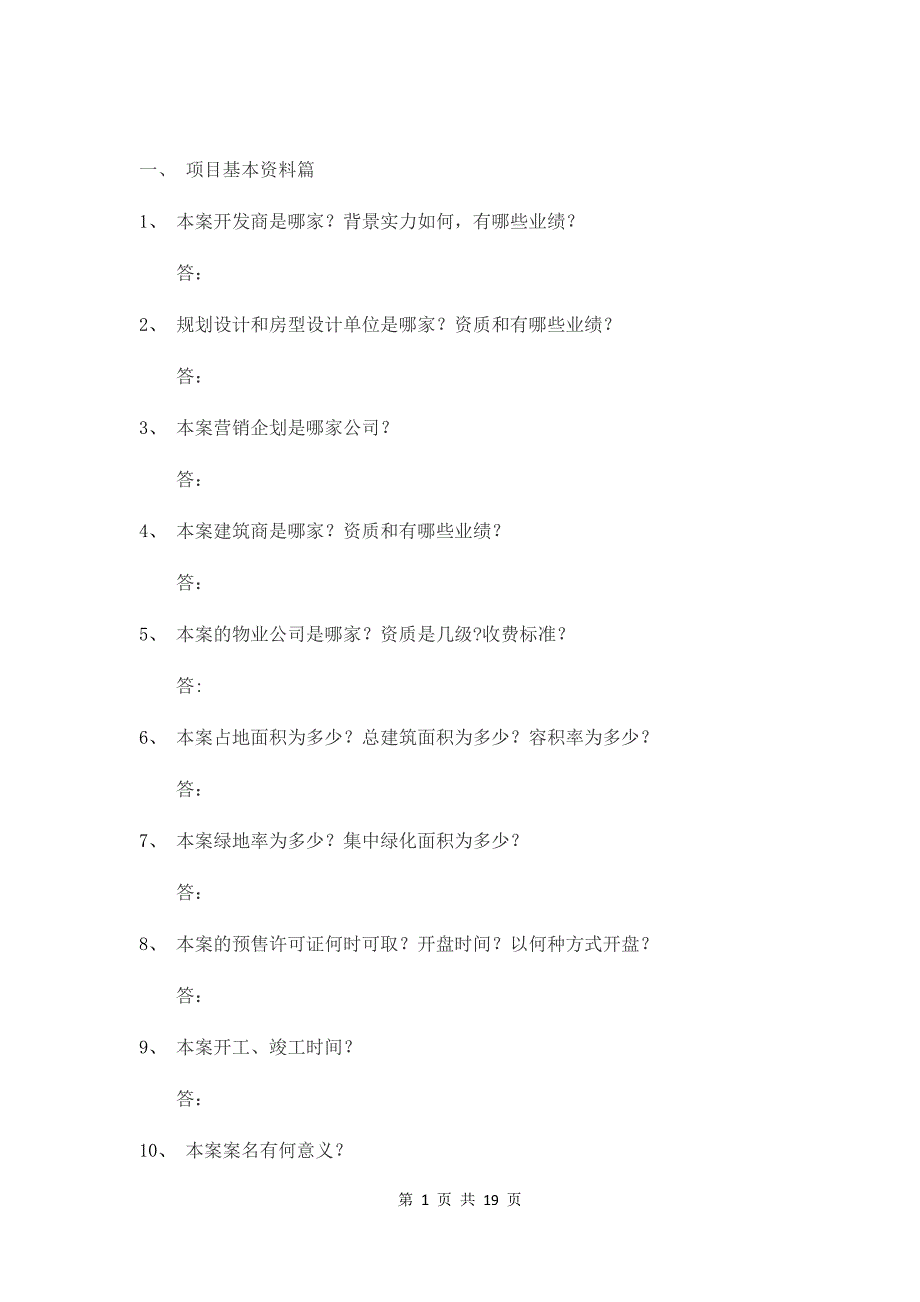 一、 项目基本资料篇

1、 本案开发商是哪家？背景实力如何，有哪些业绩？

答：

2、 规划设计和房型设计单位是哪家？资质和有哪些业绩？

答：

3、 本案营销企划是哪家公司？

答：

4、 本案建筑商是哪家？资质和有哪些业绩？

答：

5、 本案的物业公司是哪家？资质是几级?收费标准？

答:

6、 本案占地面积为多少？总建筑面积为多少？容积率为多少？

答：

7、 本案绿地率为多少？集中绿化面积为多少？

答：

8、 本案的预售许可证何时可取？开盘时间？以何种方式开盘？

答：

9、 本案开工、竣工时间？

答：

10、 本案案名有何意义？

第 1 页 共 19 页